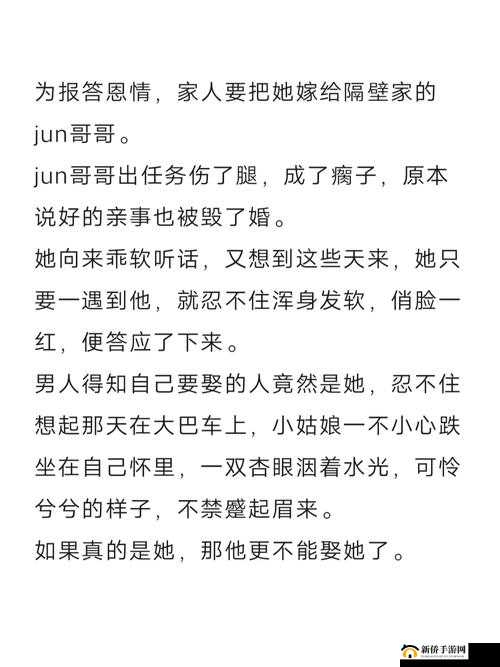 为报答恩情，家人要把她嫁给隔壁家的jun哥哥。

jun哥哥出任务伤了腿，成了瘸子，原本说好的亲事也被毁了婚。

她向来乖软听话，又想到这些天来，她只要一遇到他，就忍不住浑身发软，俏脸一红，便答应了下来。

男人得知自己要娶的人竟然是她，忍不住想起那天在大巴车上，小姑娘一不小心跌坐在自己怀里，一双杏眼洇着水光，可怜兮兮的样子，不禁蹙起眉来。

如果真的是她，那他更不能娶她了。

新侨手游网